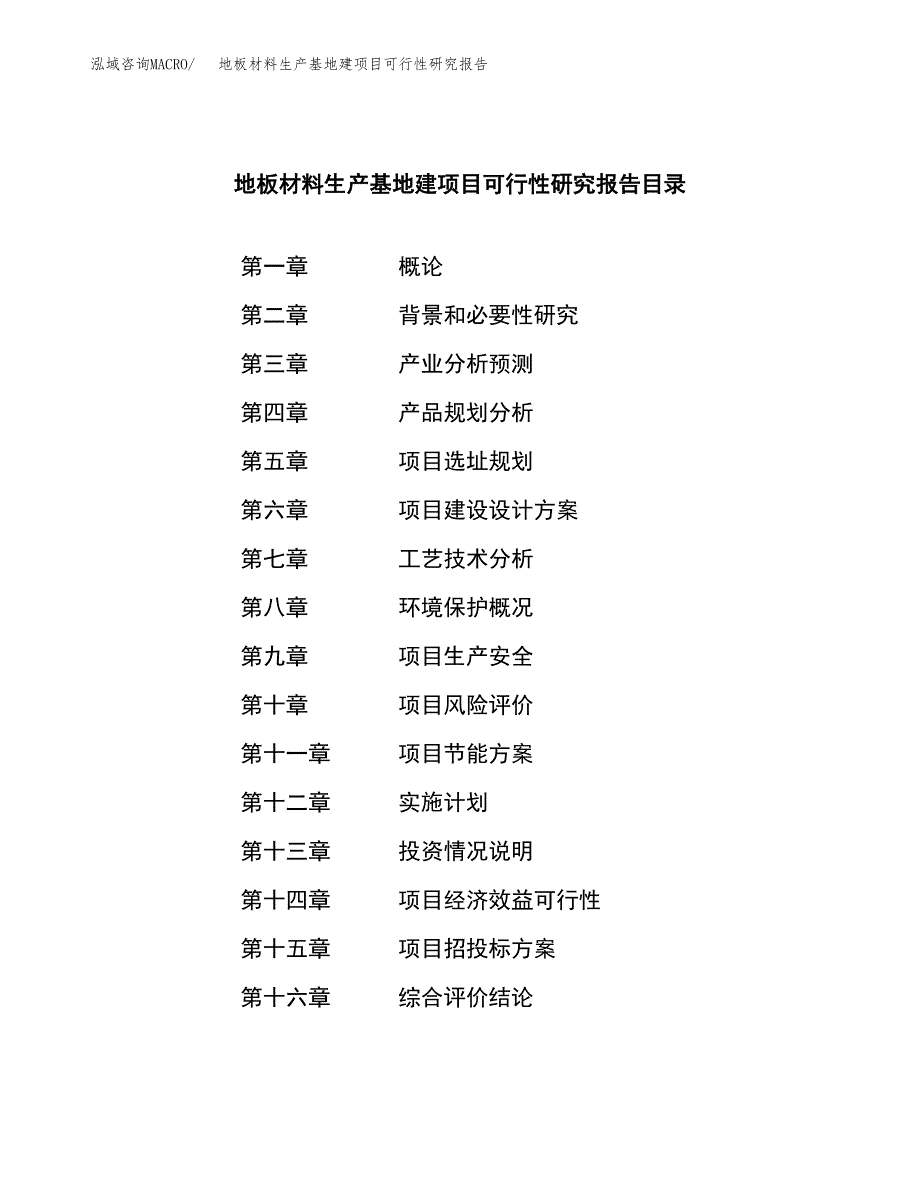 泓域咨询MACRO/　地板材料生产基地建项目可行性研究报告

地板材料生产基地建项目可行性研究报告目录

第一章　概论
第二章　背景和必要性研究
第三章　产业分析预测
第四章　产品规划分析
第五章　项目选址规划
第六章　项目建设设计方案
第七章　工艺技术分析
第八章　环境保护概况
第九章　项目生产安全
第十章　项目风险评价
第十一章　项目节能方案
第十二章　实施计划
第十三章　投资情况说明
第十四章　项目经济效益可行性
第十五章　项目招投标方案
第十六章　综合评价结论